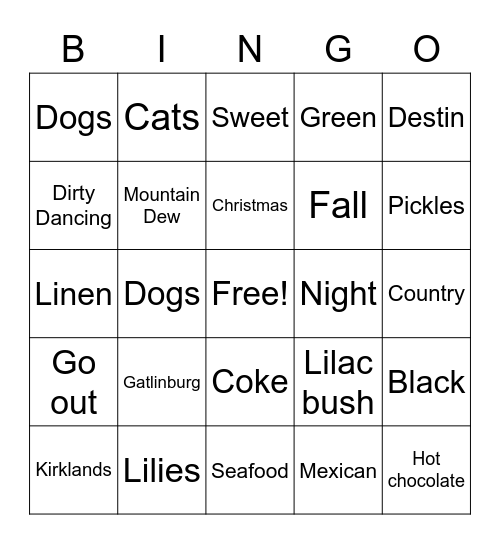 | B | I | N | G | O |
|---|---|---|---|---|
| Dogs | Cats | Sweet | Green | Destin |
| Dirty Dancing | Mountain Dew | Christmas | Fall | Pickles |
| Linen | Dogs | Free! | Night | Country |
| Go out | Gatlinburg | Coke | Lilac bush | Black |
| Kirklands | Lilies | Seafood | Mexican | Hot chocolate |